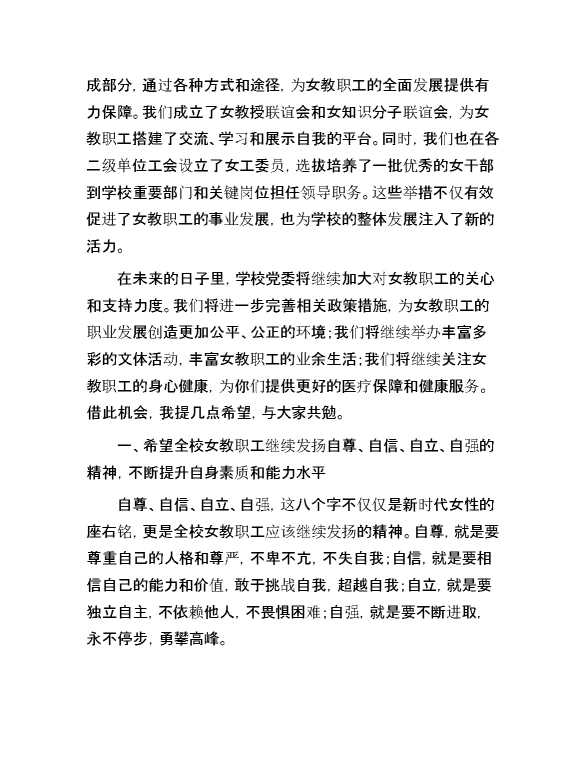 成部分，通过各种方式和途径，为女教职工的全面发展提供有力保障。我们成立了女教授联谊会和女知识分子联谊会，为女教职工搭建了交流、学习和展示自我的平台。同时，我们也在各二级单位工会设立了女工委员，选拔培养了一批优秀的女干部到学校重要部门和关键岗位担任领导职务。这些举措不仅有效促进了女教职工的事业发展，也为学校的整体发展注入了新的活力。

在未来的日子里，学校党委将继续加大对女教职工的关心和支持力度。我们将进一步完善相关政策措施，为女教职工的职业发展创造更加公平、公正的环境；我们将继续举办丰富多彩的文体活动，丰富女教职工的业余生活；我们将继续关注女教职工的身心健康，为你们提供更好的医疗保障和健康服务。借此机会，我提几点希望，与大家共勉。

一、希望全校女教职工继续发扬自尊、自信、自立、自强的精神，不断提升自身素质和能力水平

自尊、自信、自立、自强，这八个字不仅仅是新时代女性的座右铭，更是全校女教职工应该继续发扬的精神。自尊，就是要尊重自己的人格和尊严，不卑不亢，不失自我；自信，就是要相信自己的能力和价值，敢于挑战自我，超越自我；自立，就是要独立自主，不依赖他人，不畏惧困难；自强，就是要不断进取，永不停步，勇攀高峰。